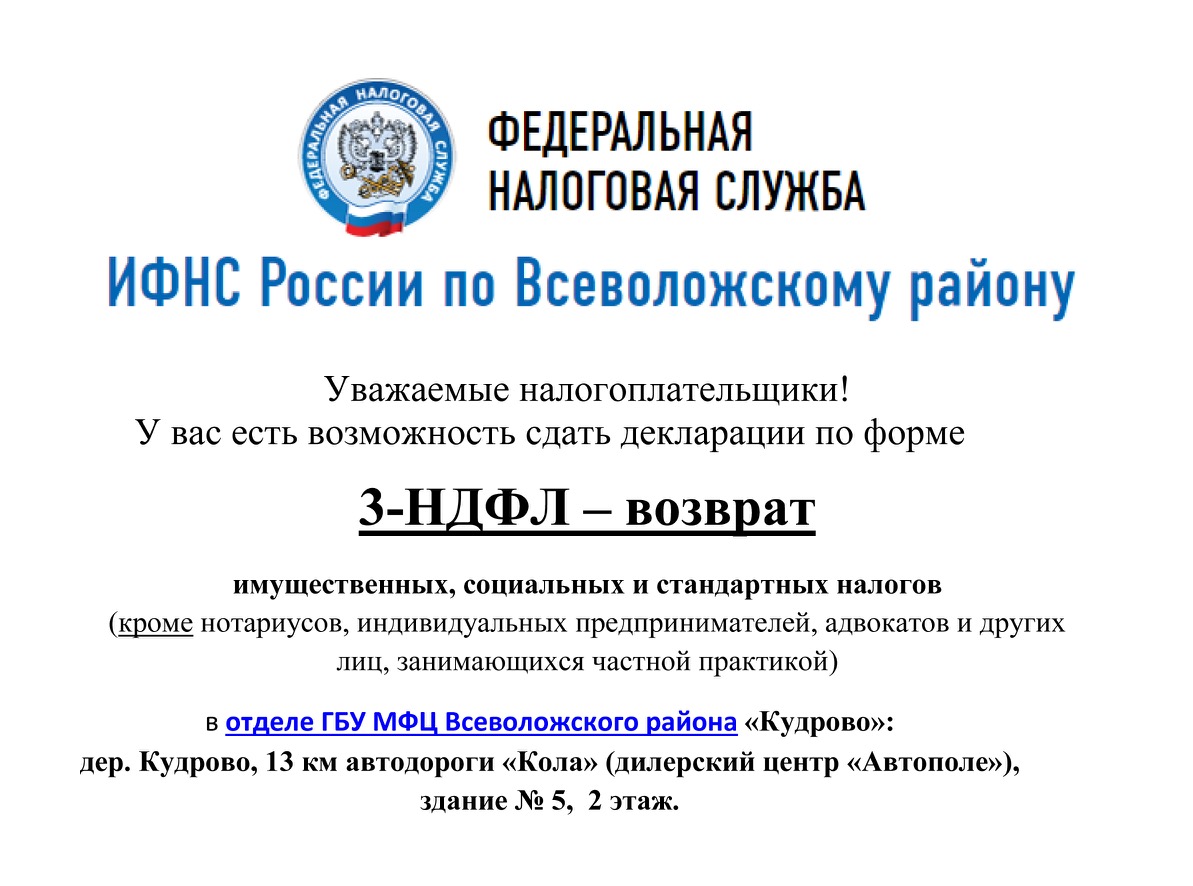 ФЕДЕРАЛЬНАЯ НАЛОГОВАЯ СЛУЖБА

ФЕДЕРАЛЬНАЯ
НАЛОГОВАЯ СЛУЖБА

ИФНС России по Всеволожскому району

Уважаемые налогоплательщики!
У вас есть возможность сдать декларации по форме

3-НДФЛ – возврат

имущественных, социальных и стандартных налогов
(кроме нотариусов, индивидуальных предпринимателей, адвокатов и других лиц, занимающихся частной практикой)

в отделе ГБУ МФЦ Всеволожского района «Кудрово»:
дер. Кудрово, 13 км автодороги «Кола» (дилерский центр «Автополе»), здание № 5, 2 этаж.